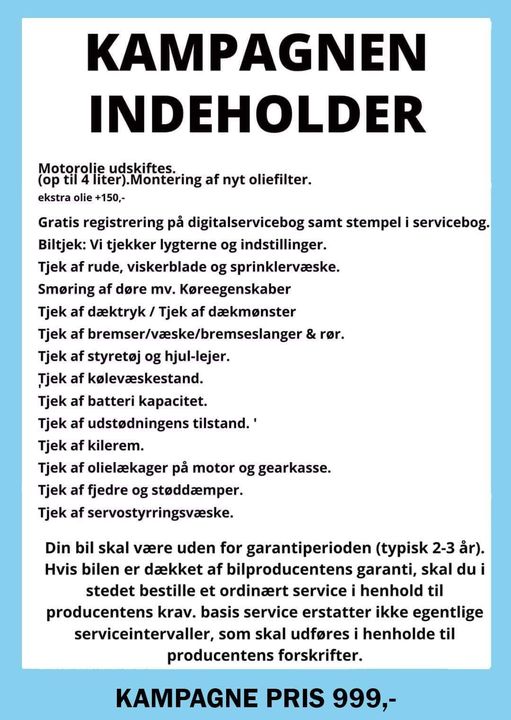 KAMPAGNEN INDEHOLDER

Motorolie udskiftes.
(op til 4 liter).Montering af nyt oliefilter.
ekstra olie +150,-

Gratis registrering på digitalservicebog samt stempel i servicebog.
Biltjek: Vi tjekker lygterne og indstillinger.
Tjek af rude, viskerblade og sprinklervæske.
Smøring af døre mv. Køreegenskaber
Tjek af dæktryk / Tjek af dækmønster
Tjek af bremser/væske/bremseslanger & rør.
Tjek af styretøj og hjul-lejer.
Tjek af kølevæskestand.
Tjek af batteri kapacitet.
Tjek af udstødningens tilstand. '
Tjek af kilerem.
Tjek af olielækager på motor og gearkasse.
Tjek af fjedre og støddæmper.
Tjek af servostyrringsvæske.

Din bil skal være uden for garantiperioden (typisk 2-3 år). Hvis bilen er dækket af bilproducentens garanti, skal du i stedet bestille et ordinært service i henhold til producentens krav. basis service erstatter ikke egentlige serviceintervaller, som skal udføres i henholde til producentens forskrifter.

KAMPAGNE PRIS 999,-